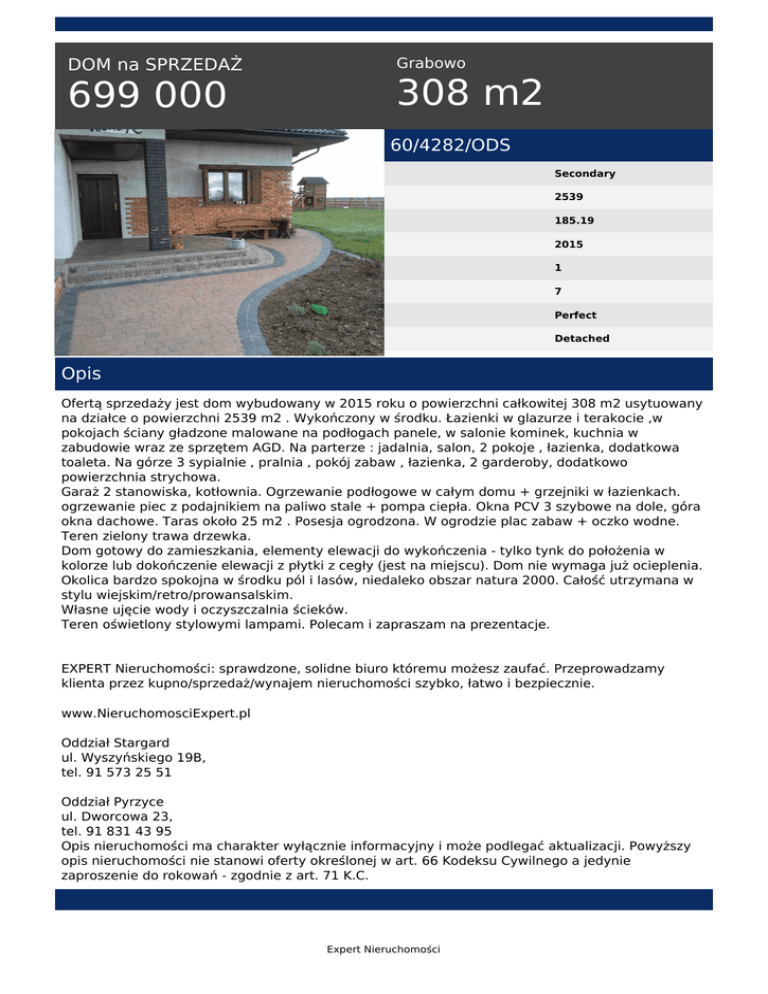 DOM na SPRZEDAŻ
699 000

Grabowo
308 m2

60/4282/ODS

Secondary
2539
185.19
2015
1
7
Perfect
Detached

Opis

Ofertą sprzedaży jest dom wybudowany w 2015 roku o powierzchni całkowitej 308 m2 usytuowany na działce o powierzchni 2539 m2 . Wykończony w środku. Łazienki w glazurze i terakocie ,w pokojach ściany gładzone malowane na podłogach panele, w salonie kominek, kuchnia w zabudowie wraz ze sprzętem AGD. Na parterze : jadalnia, salon, 2 pokoje , łazienka, dodatkowa toaleta. Na górze 3 sypialnie , pralnia , pokój zabaw , łazienka, 2 garderoby, dodatkowo powierzchnia strychowa.
Garaż 2 stanowiska, kotłownia. Ogrzewanie podłogowe w całym domu + grzejniki w łazienkach. ogrzewanie piec z podajnikiem na paliwo stale + pompa ciepła. Okna PCV 3 szybowe na dole, góra okna dachowe. Taras około 25 m2 . Posesja ogrodzona. W ogrodzie plac zabaw + oczko wodne. Teren zielony trawa drzewka.
Dom gotowy do zamieszkania, elementy elewacji do wykończenia - tylko tynk do położenia w kolorze lub dokończenie elewacji z płytki z cegły (jest na miejscu). Dom nie wymaga już ocieplenia. Okolica bardzo spokojna w środku pól i lasów, niedaleko obszar natura 2000. Całość utrzymana w stylu wiejskim/retro/prowansalskim.
Własne ujęcie wody i oczyszczalnia ścieków.
Teren oświetlony stylowymi lampami. Polecam i zapraszam na prezentacje.

EXPERT Nieruchomości: sprawdzone, solidne biuro któremu możesz zaufać. Przeprowadzamy klienta przez kupno/sprzedaż/wynajem nieruchomości szybko, łatwo i bezpiecznie.

www.NieruchomosciExpert.pl

Oddział Stargard
ul. Wyszyńskiego 19B,
tel. 91 573 25 51

Oddział Pyrzyce
ul. Dworcowa 23,
tel. 91 831 43 95
Opis nieruchomości ma charakter wyłącznie informacyjny i może podlegać aktualizacji. Powyższy opis nieruchomości nie stanowi oferty określonej w art. 66 Kodeksu Cywilnego a jedynie zaproszenie do rokowań - zgodnie z art. 71 K.C.

Expert Nieruchomości